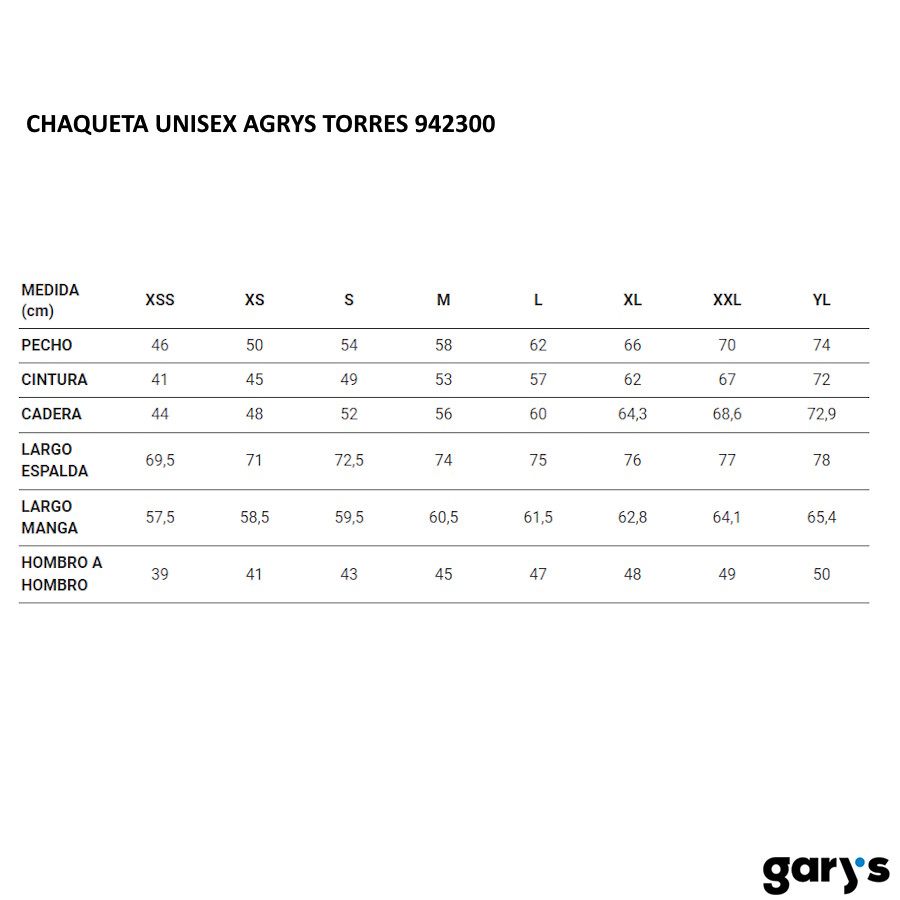 CHAQUETA UNISEX AGRYS TORRES 942300

| MEDIDA (cm) | XSS | XS | S | M | L | XL | XXL | YL |
|---|---|---|---|---|---|---|---|---|
| PECHO | 46 | 50 | 54 | 58 | 62 | 66 | 70 | 74 |
| CINTURA | 41 | 45 | 49 | 53 | 57 | 62 | 67 | 72 |
| CADERA | 44 | 48 | 52 | 56 | 60 | 64,3 | 68,6 | 72,9 |
| LARGO ESPALDA | 69,5 | 71 | 72,5 | 74 | 75 | 76 | 77 | 78 |
| LARGO MANGA | 57,5 | 58,5 | 59,5 | 60,5 | 61,5 | 62,8 | 64,1 | 65,4 |
| HOMBRO A HOMBRO | 39 | 41 | 43 | 45 | 47 | 48 | 49 | 50 |

gary's